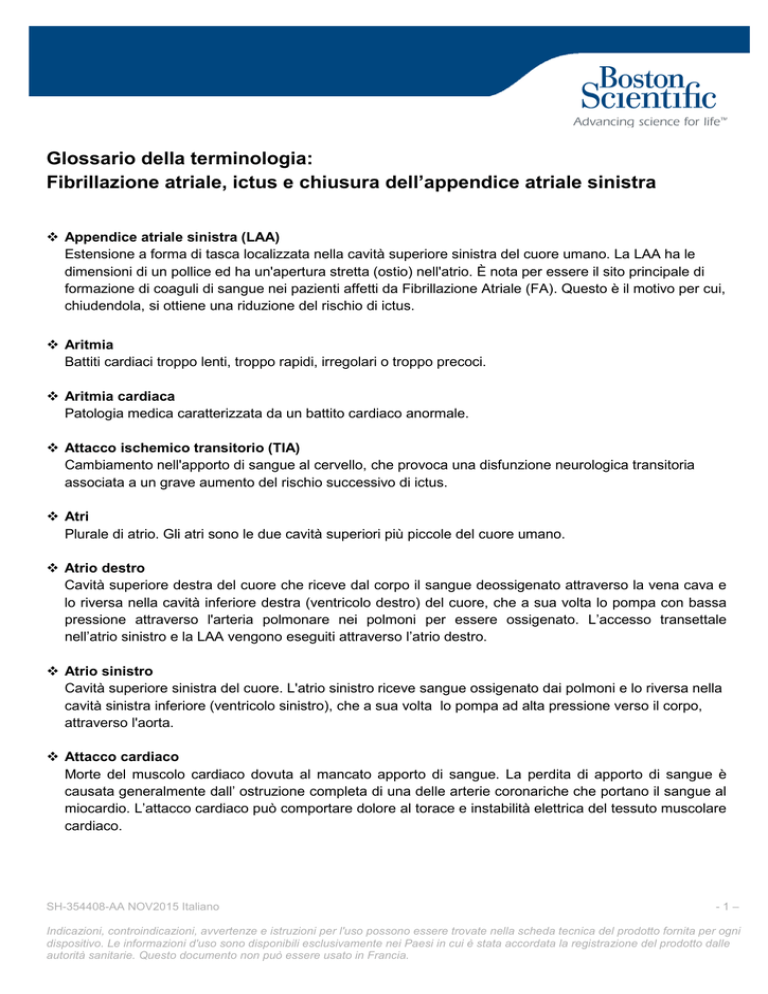 Boston Scientific
Advancing science for life™

Glossario della terminologia:
Fibrillazione atriale, ictus e chiusura dell'appendice atriale sinistra

❖ Appendice atriale sinistra (LAA)
Estensione a forma di tasca localizzata nella cavità superiore sinistra del cuore umano. La LAA ha le dimensioni di un pollice ed ha un'apertura stretta (ostio) nell'atrio. È nota per essere il sito principale di formazione di coaguli di sangue nei pazienti affetti da Fibrillazione Atriale (FA). Questo è il motivo per cui, chiudendola, si ottiene una riduzione del rischio di ictus.

❖ Aritmia
Battiti cardiaci troppo lenti, troppo rapidi, irregolari o troppo precoci.

❖ Aritmia cardiaca
Patologia medica caratterizzata da un battito cardiaco anormale.

❖ Attacco ischemico transitorio (TIA)
Cambiamento nell'apporto di sangue al cervello, che provoca una disfunzione neurologica transitoria associata a un grave aumento del rischio successivo di ictus.

❖ Atri
Plurale di atrio. Gli atri sono le due cavità superiori più piccole del cuore umano.

❖ Atrio destro
Cavità superiore destra del cuore che riceve dal corpo il sangue deossigenato attraverso la vena cava e lo riversa nella cavità inferiore destra (ventricolo destro) del cuore, che a sua volta lo pompa con bassa pressione attraverso l'arteria polmonare nei polmoni per essere ossigenato. L'accesso transettale nell'atrio sinistro e la LAA vengono eseguiti attraverso l'atrio destro.

❖ Atrio sinistro
Cavità superiore sinistra del cuore. L'atrio sinistro riceve sangue ossigenato dai polmoni e lo riversa nella cavità sinistra inferiore (ventricolo sinistro), che a sua volta lo pompa ad alta pressione verso il corpo, attraverso l'aorta.

❖ Attacco cardiaco
Morte del muscolo cardiaco dovuta al mancato apporto di sangue. La perdita di apporto di sangue è causata generalmente dall' ostruzione completa di una delle arterie coronariche che portano il sangue al miocardio. L'attacco cardiaco può comportare dolore al torace e instabilità elettrica del tessuto muscolare cardiaco.

SH-354408-AA NOV2015 Italiano

- 1 –

Indicazioni, controindicazioni, avvertenze e istruzioni per l'uso possono essere trovate nella scheda tecnica del prodotto fornita per ogni dispositivo. Le informazioni d'uso sono disponibili esclusivamente nei Paesi in cui è stata accordata la registrazione del prodotto dalle autorità sanitarie. Questo documento non può essere usato in Francia.